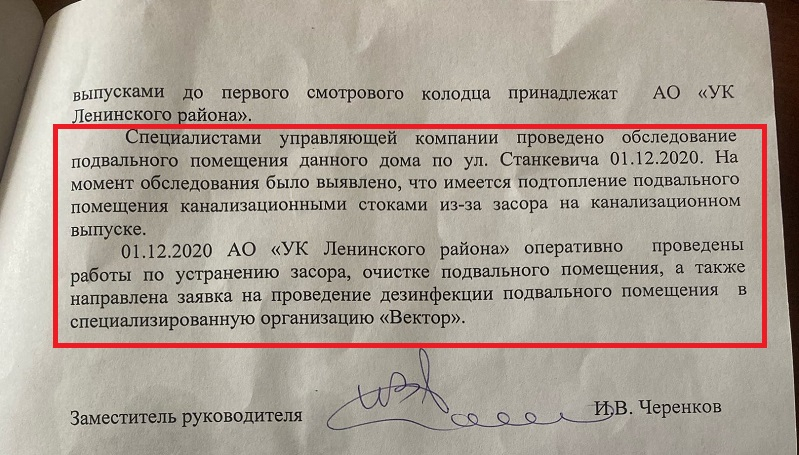 выпусками до первого смотрового колодца принадлежат АО «УК Ленинского района».

Специалистами управляющей компании проведено обследование подвального помещения данного дома по ул. Станкевича 01.12.2020. На момент обследования было выявлено, что имеется подтопление подвального помещения канализационными стоками из-за засора на канализационном выпуске.

01.12.2020 АО «УК Ленинского района» оперативно проведены работы по устранению засора, очистке подвального помещения, а также направлена заявка на проведение дезинфекции подвального помещения в специализированную организацию «Вектор».

Заместитель руководителя И.В. Черенков